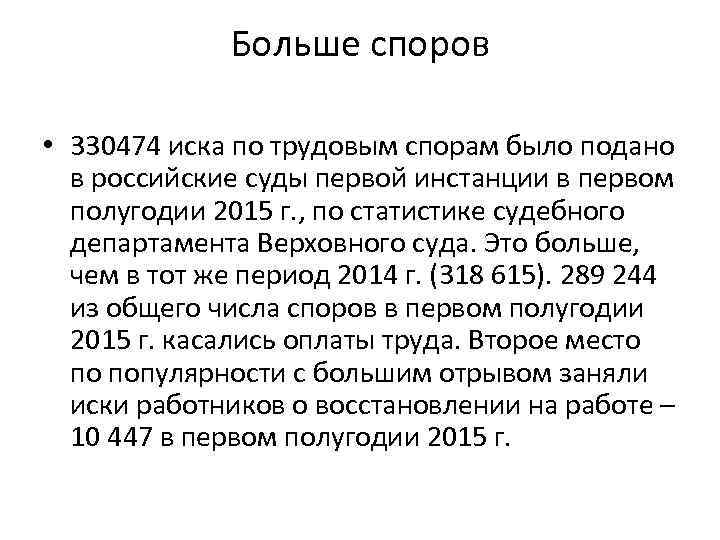 Больше споров

• 330474 иска по трудовым спорам было подано в российские суды первой инстанции в первом полугодии 2015 г., по статистике судебного департамента Верховного суда. Это больше, чем в тот же период 2014 г. (318 615). 289 244 из общего числа споров в первом полугодии 2015 г. касались оплаты труда. Второе место по популярности с большим отрывом заняли иски работников о восстановлении на работе – 10 447 в первом полугодии 2015 г.